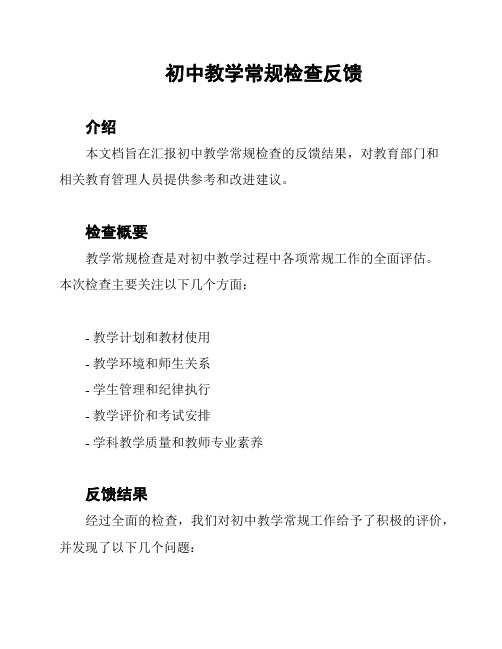 初中教学常规检查反馈

介绍

本文档旨在汇报初中教学常规检查的反馈结果，对教育部门和相关教育管理人员提供参考和改进建议。

检查概要

教学常规检查是对初中教学过程中各项常规工作的全面评估。本次检查主要关注以下几个方面：

- 教学计划和教材使用
- 教学环境和师生关系
- 学生管理和纪律执行
- 教学评价和考试安排
- 学科教学质量和教师专业素养

反馈结果

经过全面的检查，我们对初中教学常规工作给予了积极的评价，并发现了以下几个问题：